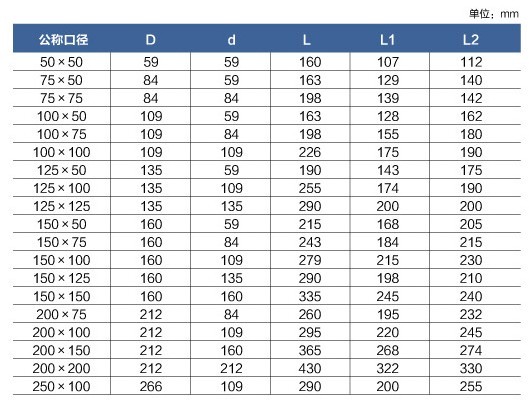 单位：mm

| 公称口径 | D | d | L | L1 | L2 |
|---|---|---|---|---|---|
| 50 × 50 | 59 | 59 | 160 | 107 | 112 |
| 75 × 50 | 84 | 59 | 163 | 129 | 140 |
| 75 × 75 | 84 | 84 | 198 | 139 | 142 |
| 100 × 50 | 109 | 59 | 163 | 128 | 162 |
| 100 × 75 | 109 | 84 | 198 | 155 | 180 |
| 100 × 100 | 109 | 109 | 226 | 175 | 190 |
| 125 × 50 | 135 | 59 | 190 | 143 | 175 |
| 125 × 100 | 135 | 109 | 255 | 174 | 190 |
| 125 × 125 | 135 | 135 | 290 | 200 | 200 |
| 150 × 50 | 160 | 59 | 215 | 168 | 205 |
| 150 × 75 | 160 | 84 | 243 | 184 | 215 |
| 150 × 100 | 160 | 109 | 279 | 215 | 230 |
| 150 × 125 | 160 | 135 | 290 | 198 | 210 |
| 150 × 150 | 160 | 160 | 335 | 245 | 240 |
| 200 × 75 | 212 | 84 | 260 | 195 | 232 |
| 200 × 100 | 212 | 109 | 295 | 220 | 245 |
| 200 × 150 | 212 | 160 | 365 | 268 | 274 |
| 200 × 200 | 212 | 212 | 430 | 322 | 330 |
| 250 × 100 | 266 | 109 | 290 | 200 | 255 |